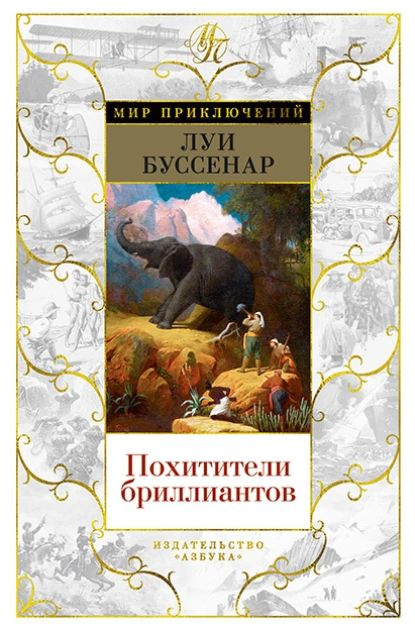 МП

МИР ПРИКЛЮЧЕНИЙ

ЛУИ
БУССЕНАР

Похитители
бриллиантов

ИЗДАТЕЛЬСТВО
«АЗБУКА»